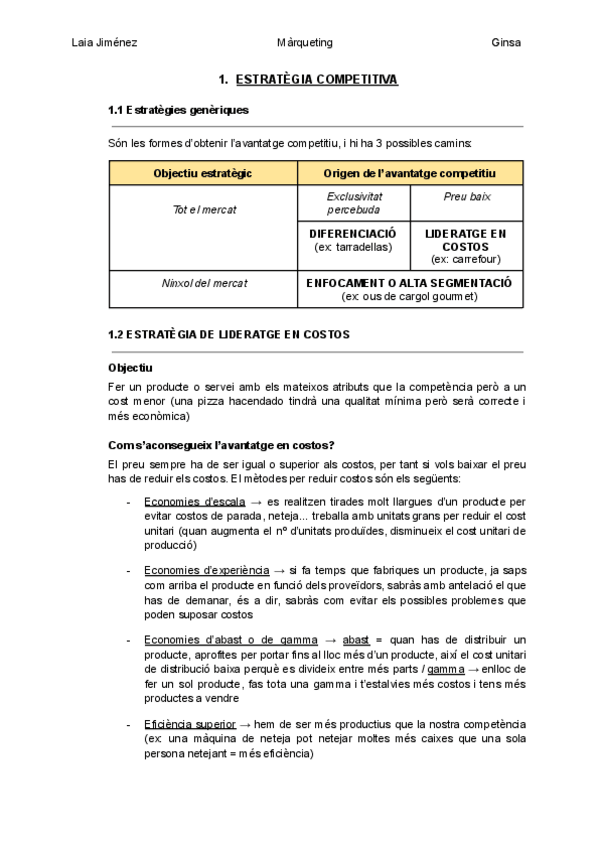 Laia Jiménez Màrqueting Ginsa

1. ESTRATÈGIA COMPETITIVA

1.1 Estratègies genèriques

Són les formes d'obtenir l'avantatge competitiu, i hi ha 3 possibles camins:

| Objectiu estratègic | Origen de l'avantatge competitiu | |
|---|---|---|
| Tot el mercat | Exclusivitat percebuda | Preu baix |
| | DIFERENCIACIÓ (ex: tarradellas) | LIDERATGE EN COSTOS (ex: carrefour) |
| Ninxol del mercat | ENFOCAMENT O ALTA SEGMENTACIÓ (ex: ous de cargol gourmet) | |

1.2 ESTRATÈGIA DE LIDERATGE EN COSTOS

Objectiu

Fer un producte o servei amb els mateixos atributs que la competència però a un cost menor (una pizza hacendado tindrà una qualitat mínima però serà correcte i més econòmica)

Com s'aconsegueix l'avantatge en costos?

El preu sempre ha de ser igual o superior als costos, per tant si vols baixar el preu has de reduir els costos. El mètodes per reduir costos són els següents:

- Economies d'escala → es realitzen tirades molt llargues d'un producte per evitar costos de parada, neteja... treballa amb unitats grans per reduir el cost unitari (quan augmenta el nº d'unitats produïdes, disminueix el cost unitari de producció)

- Economies d'experiència → si fa temps que fabriques un producte, ja saps com arriba el producte en funció dels proveïdors, sabràs amb antelació el que has de demanar, és a dir, sabràs com evitar els possibles problemes que poden suposar costos

- Economies d'abast o de gamma → abast = quan has de distribuir un producte, aprofites per portar fins al lloc més d'un producte, així el cost unitari de distribució baixa perquè es divideix entre més parts / gamma → enlloc de fer un sol producte, fas tota una gamma i t'estalvies més costos i tens més productes a vendre

- Eficiència superior → hem de ser més productius que la nostra competència (ex: una màquina de neteja pot netejar moltes més caixes que una sola persona netejant = més eficiència)